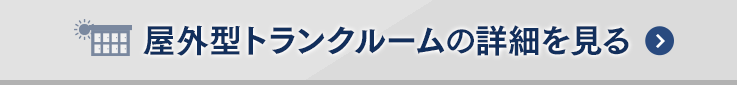 屋外型トランクルームの詳細を見る